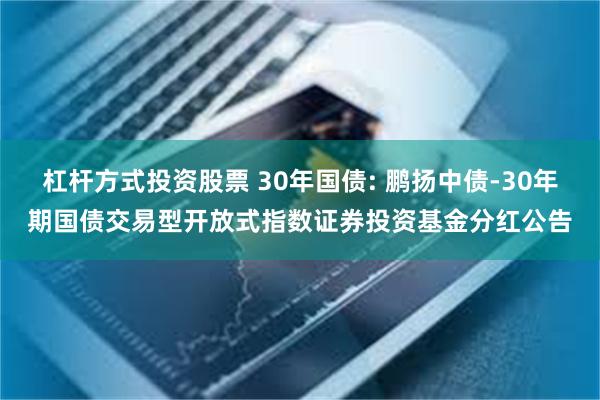 杠杆方式投资股票 30年国债: 鹏扬中债-30年期国债交易型开放式指数证券投资基金分红公告